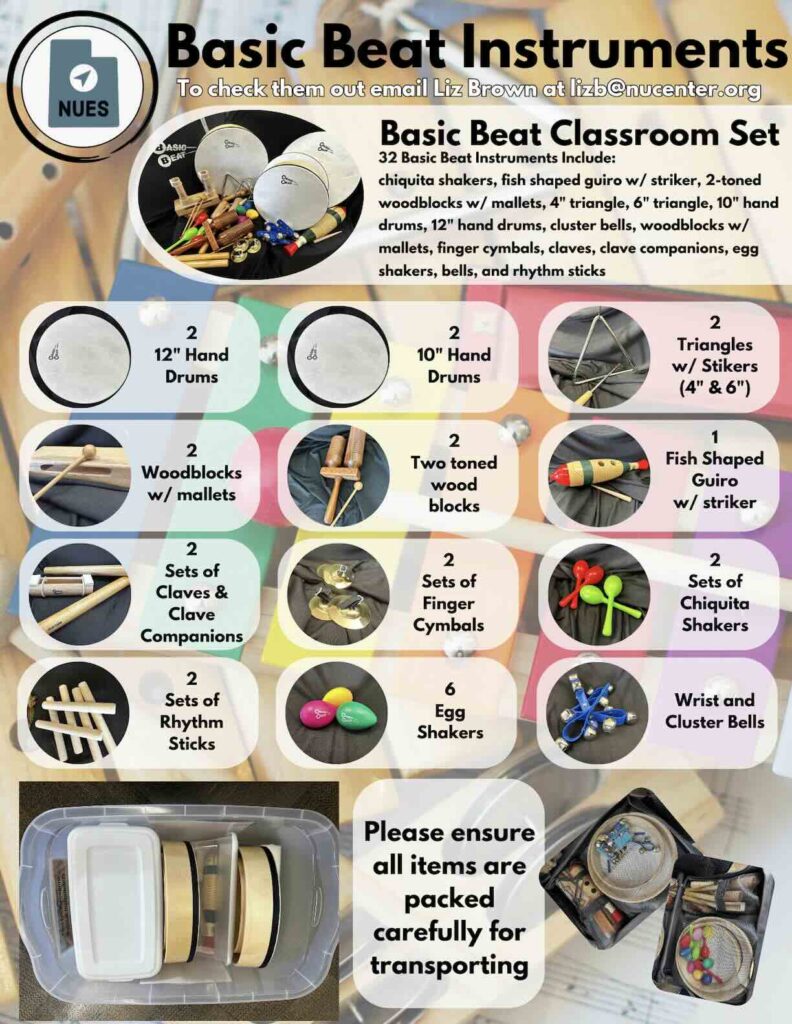 NUES

Basic Beat Instruments

To check them out email Liz Brown at lizb@nucenter.org

Basic Beat Classroom Set

32 Basic Beat Instruments Include:

chiquita shakers, fish shaped guiro w/ striker, 2-toned woodblocks w/ mallets, 4" triangle, 6" triangle, 10" hand drums, 12" hand drums, cluster bells, woodblocks w/ mallets, finger cymbals, claves, clave companions, egg shakers, bells, and rhythm sticks

2
12" Hand
Drums

2
10" Hand
Drums

2
Triangles
w/ Stikers
(4" & 6")

2
Woodblocks
w/ mallets

2
Two toned
wood
blocks

1
Fish Shaped
Guiro
w/ striker

2
Sets of
Claves &
Clave
Companions

2
Sets of
Finger
Cymbals

2
Sets of
Chiquita
Shakers

2
Sets of
Rhythm
Sticks

6
Egg
Shakers

Wrist and
Cluster Bells

Please ensure all items are packed carefully for transporting